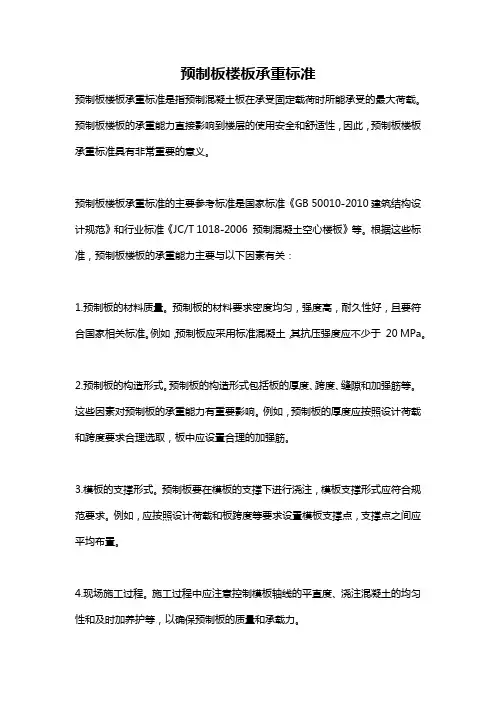 预制板楼板承重标准

预制板楼板承重标准是指预制混凝土板在承受固定载荷时所能承受的最大荷载。预制板楼板的承重能力直接影响到楼层的使用安全和舒适性，因此，预制板楼板承重标准具有非常重要的意义。

预制板楼板承重标准的主要参考标准是国家标准《GB 50010-2010 建筑结构设计规范》和行业标准《JC/T 1018-2006 预制混凝土空心楼板》等。根据这些标准，预制板楼板的承重能力主要与以下因素有关：

1.预制板的材料质量。预制板的材料要求密度均匀，强度高，耐久性好，且要符合国家相关标准。例如，预制板应采用标准混凝土，其抗压强度应不少于 20 MPa。

2.预制板的构造形式。预制板的构造形式包括板的厚度、跨度、缝隙和加强筋等。这些因素对预制板的承重能力有重要影响。例如，预制板的厚度应按照设计荷载和跨度要求合理选取，板中应设置合理的加强筋。

3.模板的支撑形式。预制板要在模板的支撑下进行浇注，模板支撑形式应符合规范要求。例如，应按照设计荷载和板跨度等要求设置模板支撑点，支撑点之间应平均布置。

4.现场施工过程。施工过程中应注意控制模板轴线的平直度、浇注混凝土的均匀性和及时加养护等，以确保预制板的质量和承载力。